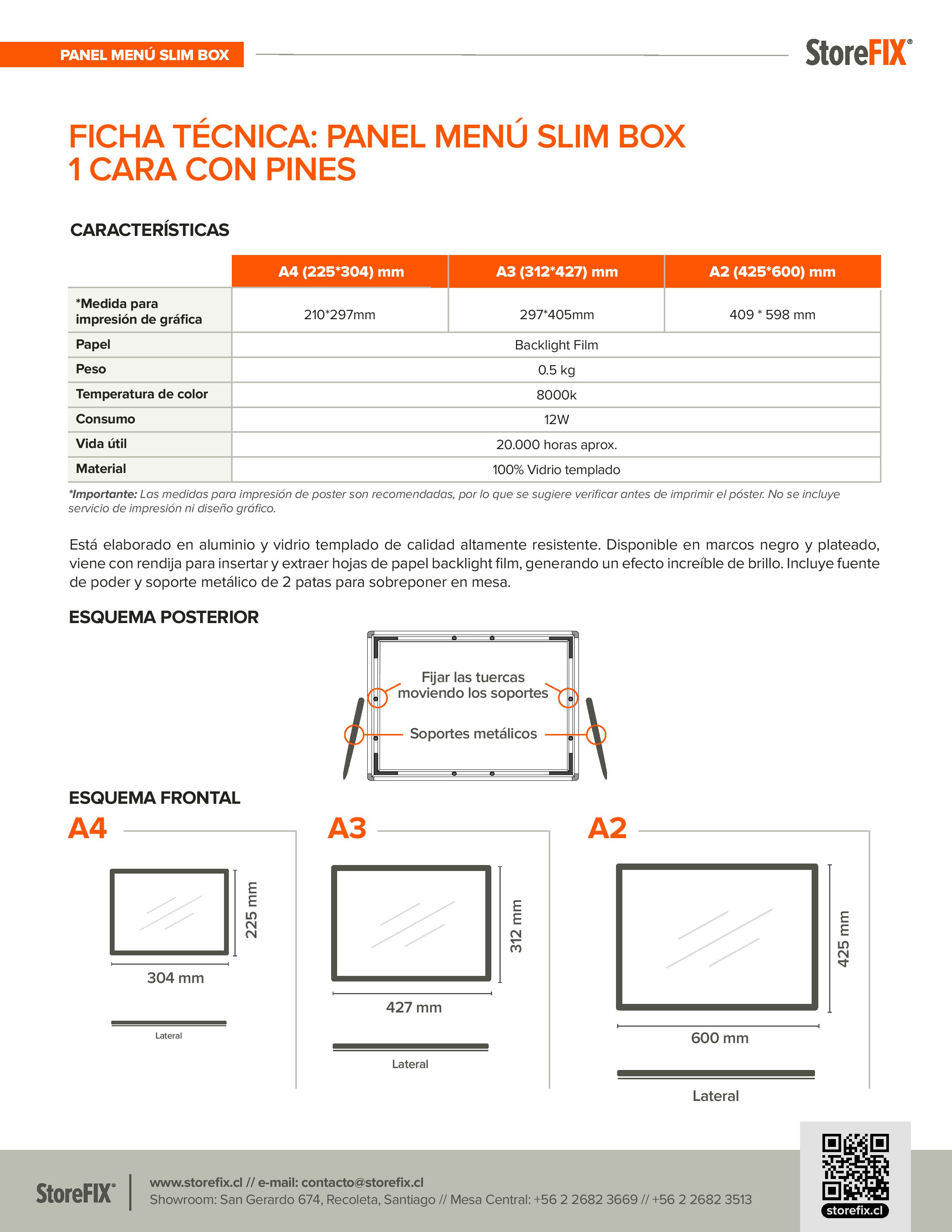 PANEL MENÚ SLIM BOX

StoreFIX®

FICHA TÉCNICA: PANEL MENÚ SLIM BOX 1 CARA CON PINES

CARACTERÍSTICAS

| | A4 (225*304) mm | A3 (312*427) mm | A2 (425*600) mm |
|---|---|---|---|
| *Medida para impresión de gráfica | 210*297mm | 297*405mm | 409 * 598 mm |
| Papel | Backlight Film | | |
| Peso | 0.5 kg | | |
| Temperatura de color | 8000k | | |
| Consumo | 12W | | |
| Vida útil | 20.000 horas aprox. | | |
| Material | 100% Vidrio templado | | |

*Importante: Las medidas para impresión de poster son recomendadas, por lo que se sugiere verificar antes de imprimir el póster. No se incluye servicio de impresión ni diseño gráfico.

Está elaborado en aluminio y vidrio templado de calidad altamente resistente. Disponible en marcos negro y plateado, viene con rendija para insertar y extraer hojas de papel backlight film, generando un efecto increíble de brillo. Incluye fuente de poder y soporte metálico de 2 patas para sobreponer en mesa.

ESQUEMA POSTERIOR

Fijar las tuercas moviendo los soportes

Soportes metálicos

ESQUEMA FRONTAL

A4

225 mm

304 mm

Lateral

A3

312 mm

427 mm

Lateral

A2

425 mm

600 mm

Lateral

StoreFIX®

www.storefix.cl // e-mail: contacto@storefix.cl
Showroom: San Gerardo 674, Recoleta, Santiago // Mesa Central: +56 2 2682 3669 // +56 2 2682 3513

storefix.cl